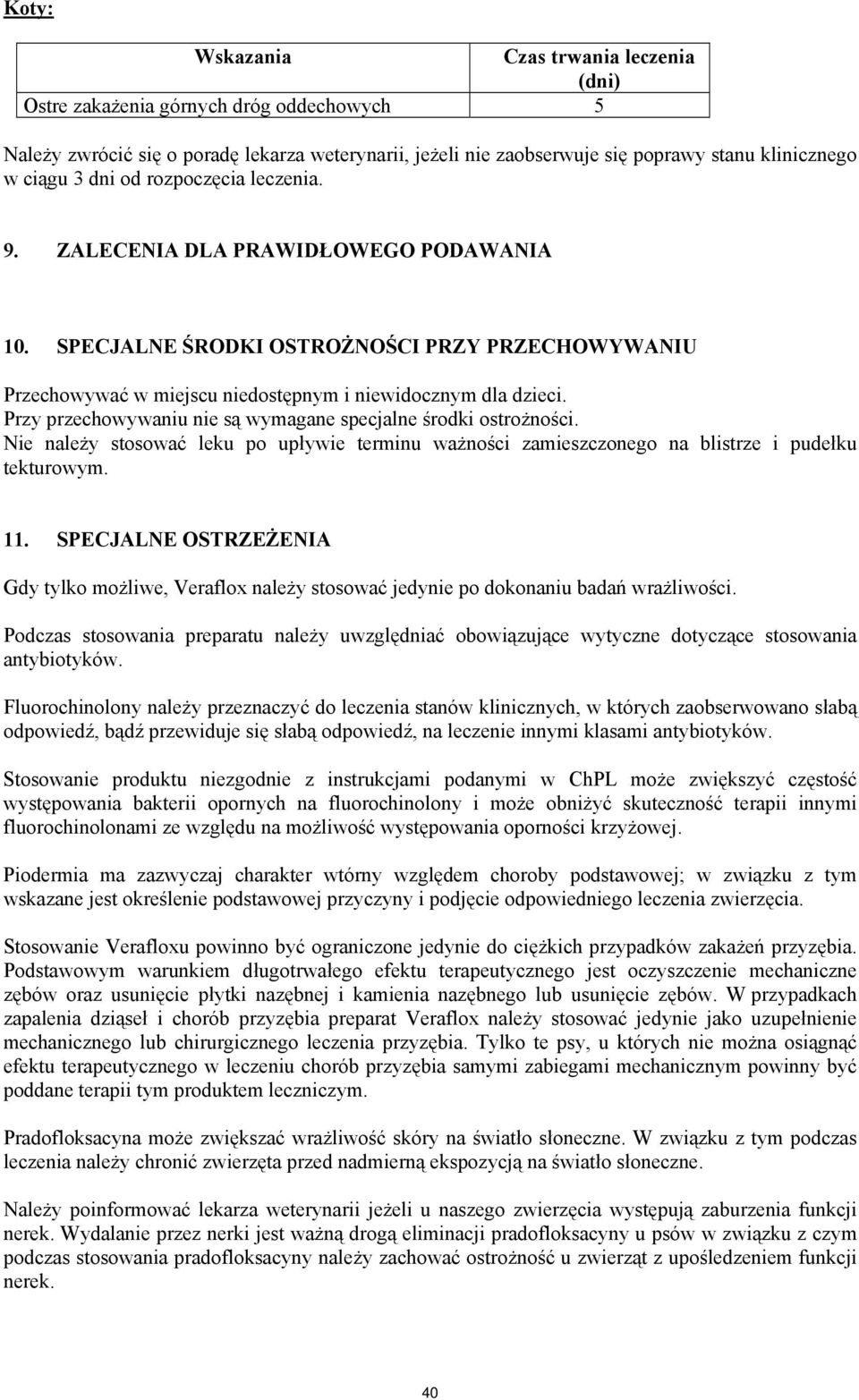 Koty:

| Wskazania | Czas trwania leczenia (dni) |
|---|---|
| Ostre zakażenia górnych dróg oddechowych | 5 |

Należy zwrócić się o poradę lekarza weterynarii, jeżeli nie zaobserwuje się poprawy stanu klinicznego w ciągu 3 dni od rozpoczęcia leczenia.

9. ZALECENIA DLA PRAWIDŁOWEGO PODAWANIA

10. SPECJALNE ŚRODKI OSTROŻNOŚCI PRZY PRZECHOWYWANIU

Przechowywać w miejscu niedostępnym i niewidocznym dla dzieci.
Przy przechowywaniu nie są wymagane specjalne środki ostrożności.
Nie należy stosować leku po upływie terminu ważności zamieszczonego na blistrze i pudełku tekturowym.

11. SPECJALNE OSTRZEŻENIA

Gdy tylko możliwe, Veraflox należy stosować jedynie po dokonaniu badań wrażliwości.

Podczas stosowania preparatu należy uwzględniać obowiązujące wytyczne dotyczące stosowania antybiotyków.

Fluorochinolony należy przeznaczyć do leczenia stanów klinicznych, w których zaobserwowano słabą odpowiedź, bądź przewiduje się słabą odpowiedź, na leczenie innymi klasami antybiotyków.

Stosowanie produktu niezgodnie z instrukcjami podanymi w ChPL może zwiększyć częstość występowania bakterii opornych na fluorochinolony i może obniżyć skuteczność terapii innymi fluorochinolonami ze względu na możliwość występowania oporności krzyżowej.

Piodermia ma zazwyczaj charakter wtórny względem choroby podstawowej; w związku z tym wskazane jest określenie podstawowej przyczyny i podjęcie odpowiedniego leczenia zwierzęcia.

Stosowanie Verafloxu powinno być ograniczone jedynie do ciężkich przypadków zakażeń przyzębia. Podstawowym warunkiem długotrwałego efektu terapeutycznego jest oczyszczenie mechaniczne zębów oraz usunięcie płytki nazębnej i kamienia nazębnego lub usunięcie zębów. W przypadkach zapalenia dziąseł i chorób przyzębia preparat Veraflox należy stosować jedynie jako uzupełnienie mechanicznego lub chirurgicznego leczenia przyzębia. Tylko te psy, u których nie można osiągnąć efektu terapeutycznego w leczeniu chorób przyzębia samymi zabiegami mechanicznym powinny być poddane terapii tym produktem leczniczym.

Pradofloksacyna może zwiększać wrażliwość skóry na światło słoneczne. W związku z tym podczas leczenia należy chronić zwierzęta przed nadmierną ekspozycją na światło słoneczne.

Należy poinformować lekarza weterynarii jeżeli u naszego zwierzęcia występują zaburzenia funkcji nerek. Wydalanie przez nerki jest ważną drogą eliminacji pradofloksacyny u psów w związku z czym podczas stosowania pradofloksacyny należy zachować ostrożność u zwierząt z upośledzeniem funkcji nerek.

40